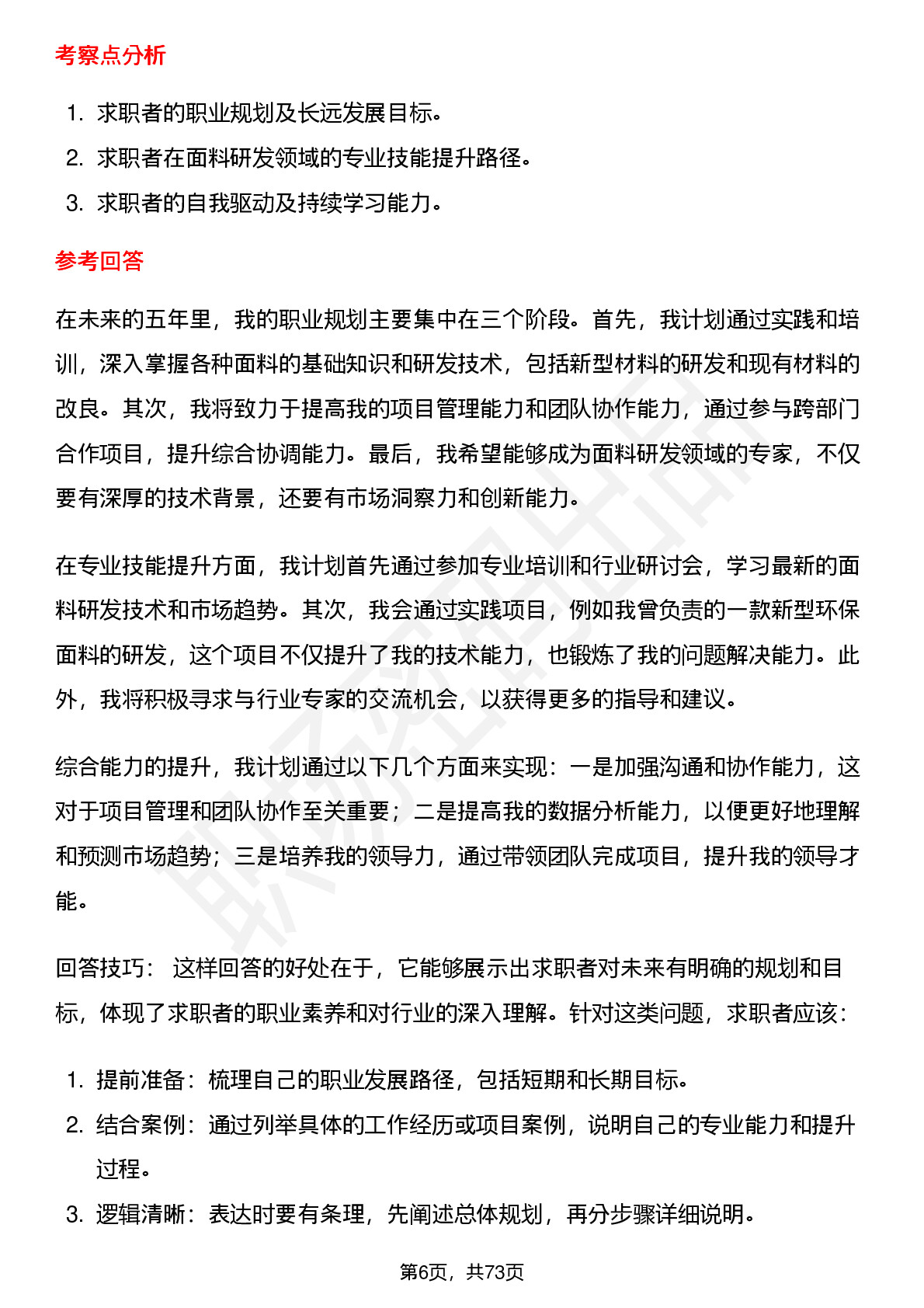 考察点分析

1. 求职者的职业规划及长远发展目标。
2. 求职者在面料研发领域的专业技能提升路径。
3. 求职者的自我驱动及持续学习能力。

参考回答

在未来的五年里，我的职业规划主要集中在三个阶段。首先，我计划通过实践和培训，深入掌握各种面料的基础知识和研发技术，包括新型材料的研发和现有材料的改良。其次，我将致力于提高我的项目管理能力和团队协作能力，通过参与跨部门合作项目，提升综合协调能力。最后，我希望能够成为面料研发领域的专家，不仅要有深厚的技术背景，还要有市场洞察力和创新能力。

在专业技能提升方面，我计划首先通过参加专业培训和行业研讨会，学习最新的面料研发技术和市场趋势。其次，我会通过实践项目，例如我曾负责的一款新型环保面料的研发，这个项目不仅提升了我的技术能力，也锻炼了我的问题解决能力。此外，我将积极寻求与行业专家的交流机会，以获得更多的指导和建议。

综合能力的提升，我计划通过以下几个方面来实现：一是加强沟通和协作能力，这对于项目管理和团队协作至关重要；二是提高我的数据分析能力，以便更好地理解和预测市场趋势；三是培养我的领导力，通过带领团队完成项目，提升我的领导才能。

回答技巧： 这样回答的好处在于，它能够展示出求职者对未来有明确的规划和目标，体现了求职者的职业素养和对行业的深入理解。针对这类问题，求职者应该：

1. 提前准备：梳理自己的职业发展路径，包括短期和长期目标。
2. 结合案例：通过列举具体的工作经历或项目案例，说明自己的专业能力和提升过程。
3. 逻辑清晰：表达时要有条理，先阐述总体规划，再分步骤详细说明。

第6页，共73页